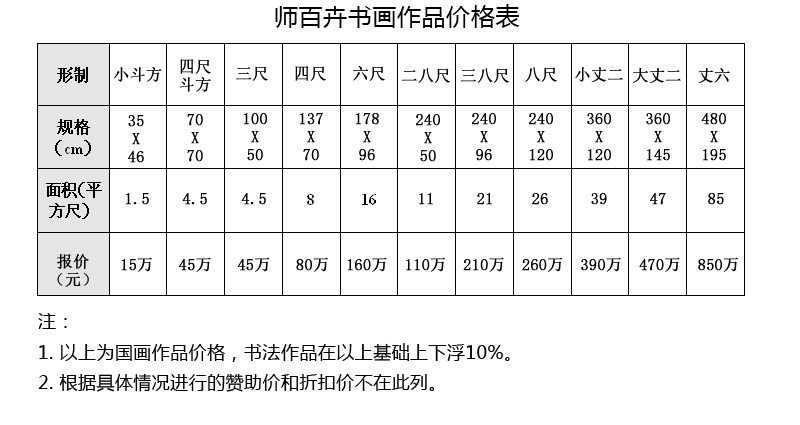 师百卉书画作品价格表

| 形制 | 小斗方 | 四尺斗方 | 三尺 | 四尺 | 六尺 | 二八尺 | 三八尺 | 八尺 | 小丈二 | 大丈二 | 丈六 |
|---|---|---|---|---|---|---|---|---|---|---|---|
| 规格（cm） | 35 X 46 | 70 X 70 | 100 X 50 | 137 X 70 | 178 X 96 | 240 X 50 | 240 X 96 | 240 X 120 | 360 X 120 | 360 X 145 | 480 X 195 |
| 面积(平方尺) | 1.5 | 4.5 | 4.5 | 8 | 16 | 11 | 21 | 26 | 39 | 47 | 85 |
| 报价（元） | 15万 | 45万 | 45万 | 80万 | 160万 | 110万 | 210万 | 260万 | 390万 | 470万 | 850万 |

注：

1. 以上为国画作品价格，书法作品在以上基础上下浮10%。

2. 根据具体情况进行的赞助价和折扣价不在此列。